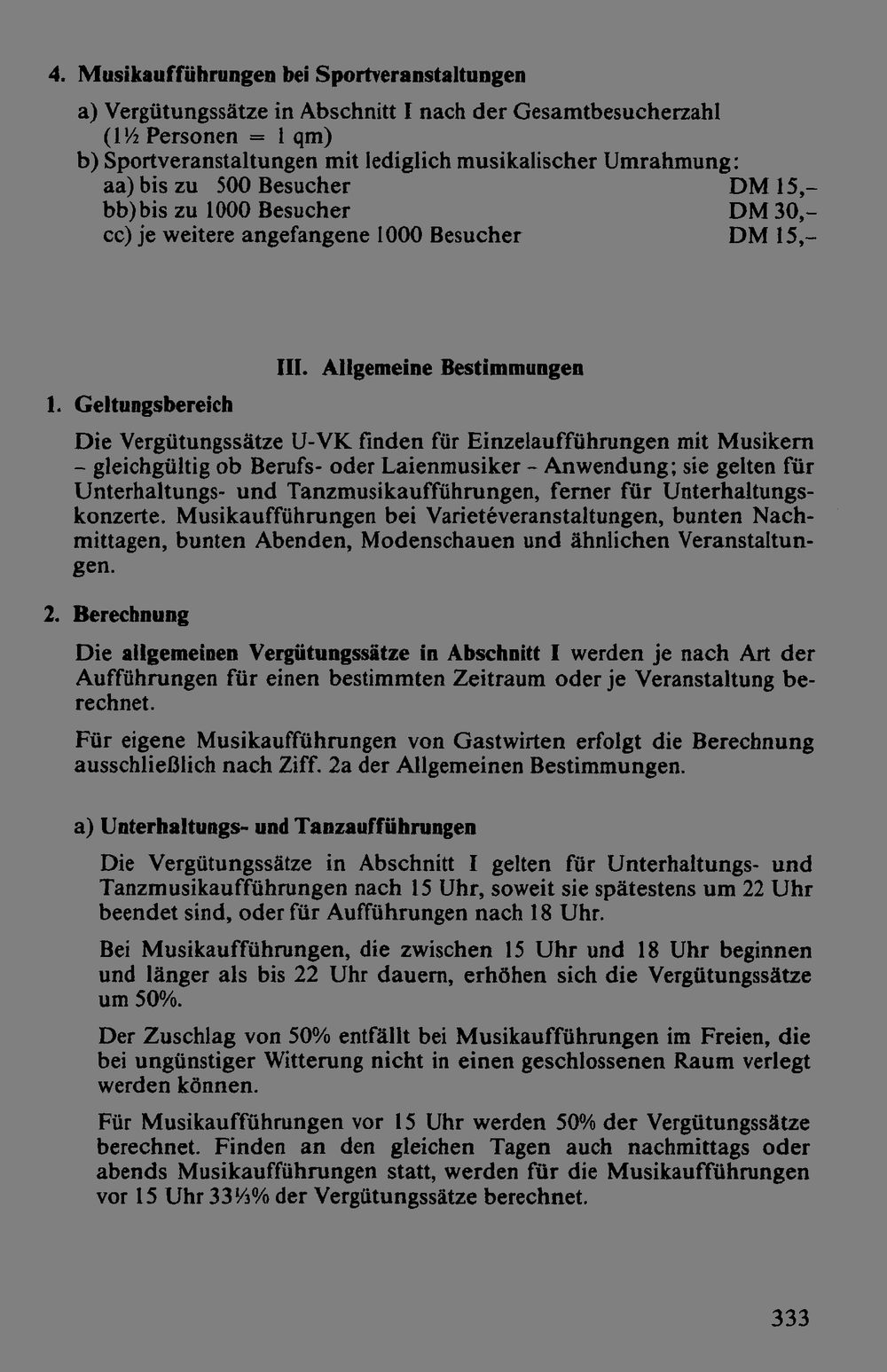 4. Musikaufführungen bei Sportveranstaltungen

a) Vergütungssätze in Abschnitt I nach der Gesamtbesucherzahl (1½ Personen = 1 qm)
b) Sportveranstaltungen mit lediglich musikalischer Umrahmung:
aa) bis zu 500 Besucher DM 15,–
bb) bis zu 1000 Besucher DM 30,–
cc) je weitere angefangene 1000 Besucher DM 15,–

III. Allgemeine Bestimmungen

1. Geltungsbereich

Die Vergütungssätze U-VK finden für Einzelaufführungen mit Musikern – gleichgültig ob Berufs- oder Laienmusiker – Anwendung; sie gelten für Unterhaltungs- und Tanzmusikaufführungen, ferner für Unterhaltungskonzerte. Musikaufführungen bei Varietéveranstaltungen, bunten Nachmittagen, bunten Abenden, Modenschauen und ähnlichen Veranstaltungen.

2. Berechnung

Die allgemeinen Vergütungssätze in Abschnitt I werden je nach Art der Aufführungen für einen bestimmten Zeitraum oder je Veranstaltung berechnet.

Für eigene Musikaufführungen von Gastwirten erfolgt die Berechnung ausschließlich nach Ziff. 2a der Allgemeinen Bestimmungen.

a) Unterhaltungs- und Tanzaufführungen

Die Vergütungssätze in Abschnitt I gelten für Unterhaltungs- und Tanzmusikaufführungen nach 15 Uhr, soweit sie spätestens um 22 Uhr beendet sind, oder für Aufführungen nach 18 Uhr.

Bei Musikaufführungen, die zwischen 15 Uhr und 18 Uhr beginnen und länger als bis 22 Uhr dauern, erhöhen sich die Vergütungssätze um 50%.

Der Zuschlag von 50% entfällt bei Musikaufführungen im Freien, die bei ungünstiger Witterung nicht in einen geschlossenen Raum verlegt werden können.

Für Musikaufführungen vor 15 Uhr werden 50% der Vergütungssätze berechnet. Finden an den gleichen Tagen auch nachmittags oder abends Musikaufführungen statt, werden für die Musikaufführungen vor 15 Uhr 33⅓% der Vergütungssätze berechnet.

333